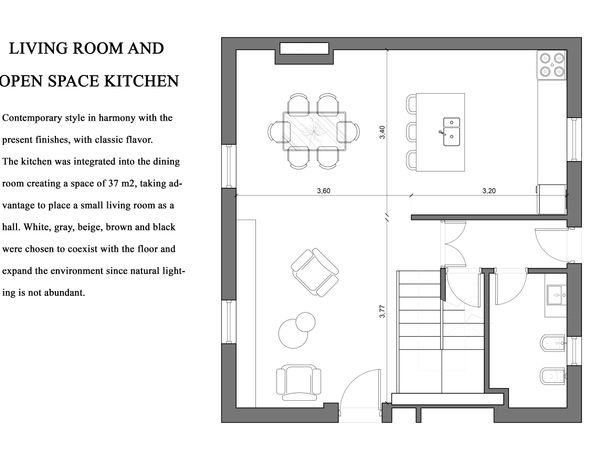 LIVING ROOM AND
OPEN SPACE KITCHEN

Contemporary style in harmony with the present finishes, with classic flavor. The kitchen was integrated into the dining room creating a space of 37 m2, taking advantage to place a small living room as a hall. White, gray, beige, brown and black were chosen to coexist with the floor and expand the environment since natural lighting is not abundant.

3,40
3,60
3,20
3,77